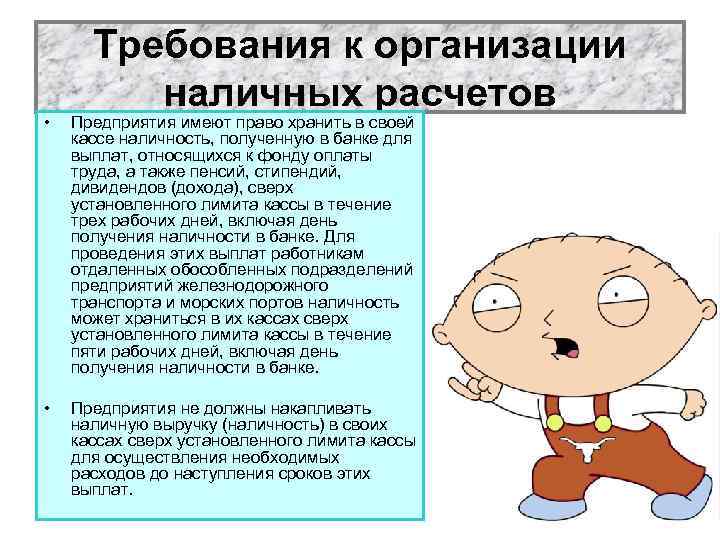 Требования к организации наличных расчетов

• Предприятия имеют право хранить в своей кассе наличность, полученную в банке для выплат, относящихся к фонду оплаты труда, а также пенсий, стипендий, дивидендов (дохода), сверх установленного лимита кассы в течение трех рабочих дней, включая день получения наличности в банке. Для проведения этих выплат работникам отдаленных обособленных подразделений предприятий железнодорожного транспорта и морских портов наличность может храниться в их кассах сверх установленного лимита кассы в течение пяти рабочих дней, включая день получения наличности в банке.

• Предприятия не должны накапливать наличную выручку (наличность) в своих кассах сверх установленного лимита кассы для осуществления необходимых расходов до наступления сроков этих выплат.